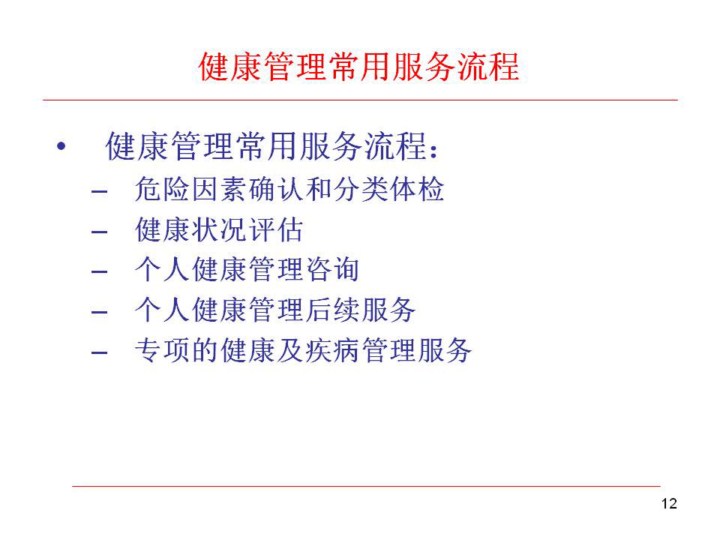 健康管理常用服务流程

• 健康管理常用服务流程：
– 危险因素确认和分类体检
– 健康状况评估
– 个人健康管理咨询
– 个人健康管理后续服务
– 专项的健康及疾病管理服务

12